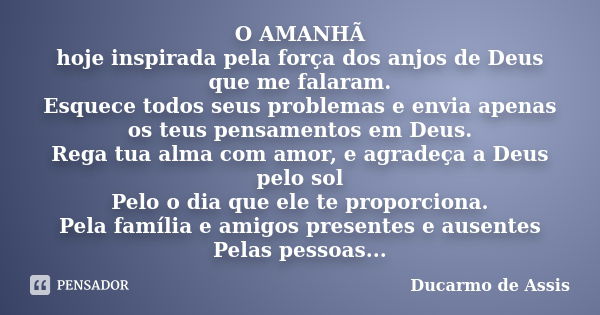 O AMANHÃ
hoje inspirada pela força dos anjos de Deus que me falaram.
Esquece todos seus problemas e envia apenas os teus pensamentos em Deus.
Rega tua alma com amor, e agradeça a Deus pelo sol
Pelo o dia que ele te proporciona.
Pela família e amigos presentes e ausentes
Pelas pessoas...

PENSADOR

Ducarmo de Assis